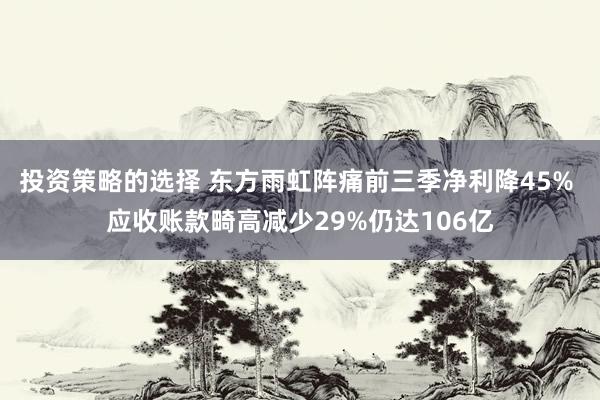 投资策略的选择 东方雨虹阵痛前三季净利降45% 应收账款畸高减少29%仍达106亿